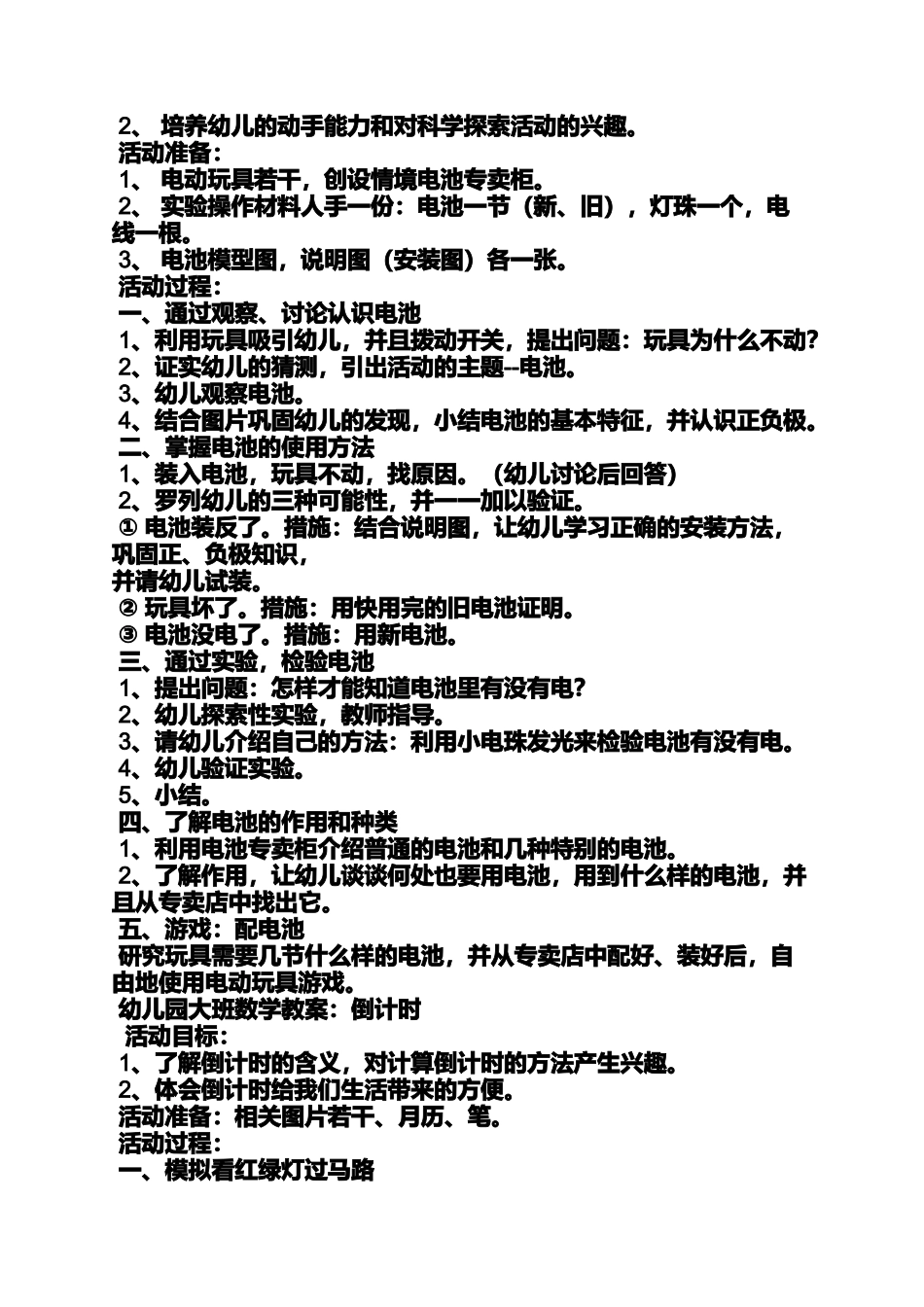 2、 培养幼儿的动手能力和对科学探索活动的兴趣。
活动准备：
1、 电动玩具若干，创设情境电池专卖柜。
2、 实验操作材料人手一份：电池一节（新、旧），灯珠一个，电线一根。
3、 电池模型图，说明图（安装图）各一张。
活动过程：
一、通过观察、讨论认识电池
1、利用玩具吸引幼儿，并且拨动开关，提出问题：玩具为什么不动？
2、证实幼儿的猜测，引出活动的主题--电池。
3、幼儿观察电池。
4、结合图片巩固幼儿的发现，小结电池的基本特征，并认识正负极。
二、掌握电池的使用方法
1、装入电池，玩具不动，找原因。（幼儿讨论后回答）
2、罗列幼儿的三种可能性，并一一加以验证。
① 电池装反了。措施：结合说明图，让幼儿学习正确的安装方法，巩固正、负极知识，
并请幼儿试装。
② 玩具坏了。措施：用快用完的旧电池证明。
③ 电池没电了。措施：用新电池。
三、通过实验，检验电池
1、提出问题：怎样才能知道电池里有没有电？
2、幼儿探索性实验，教师指导。
3、请幼儿介绍自己的方法：利用小电珠发光来检验电池有没有电。
4、幼儿验证实验。
5、小结。
四、了解电池的作用和种类
1、利用电池专卖柜介绍普通的电池和几种特别的电池。
2、了解作用，让幼儿谈谈何处也要用电池，用到什么样的电池，并且从专卖店中找出它。
五、游戏：配电池
研究玩具需要几节什么样的电池，并从专卖店中配好、装好后，自由地使用电动玩具游戏。
幼儿园大班数学教案：倒计时
活动目标：
1、了解倒计时的含义，对计算倒计时的方法产生兴趣。
2、体会倒计时给我们生活带来的方便。
活动准备：相关图片若干、月历、笔。
活动过程：
一、模拟看红绿灯过马路